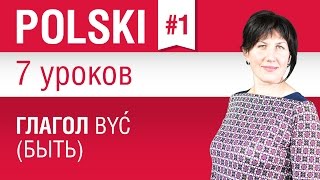 POLSKI #1

7 уроков

ГЛАГОЛ BYĆ (БЫТЬ)